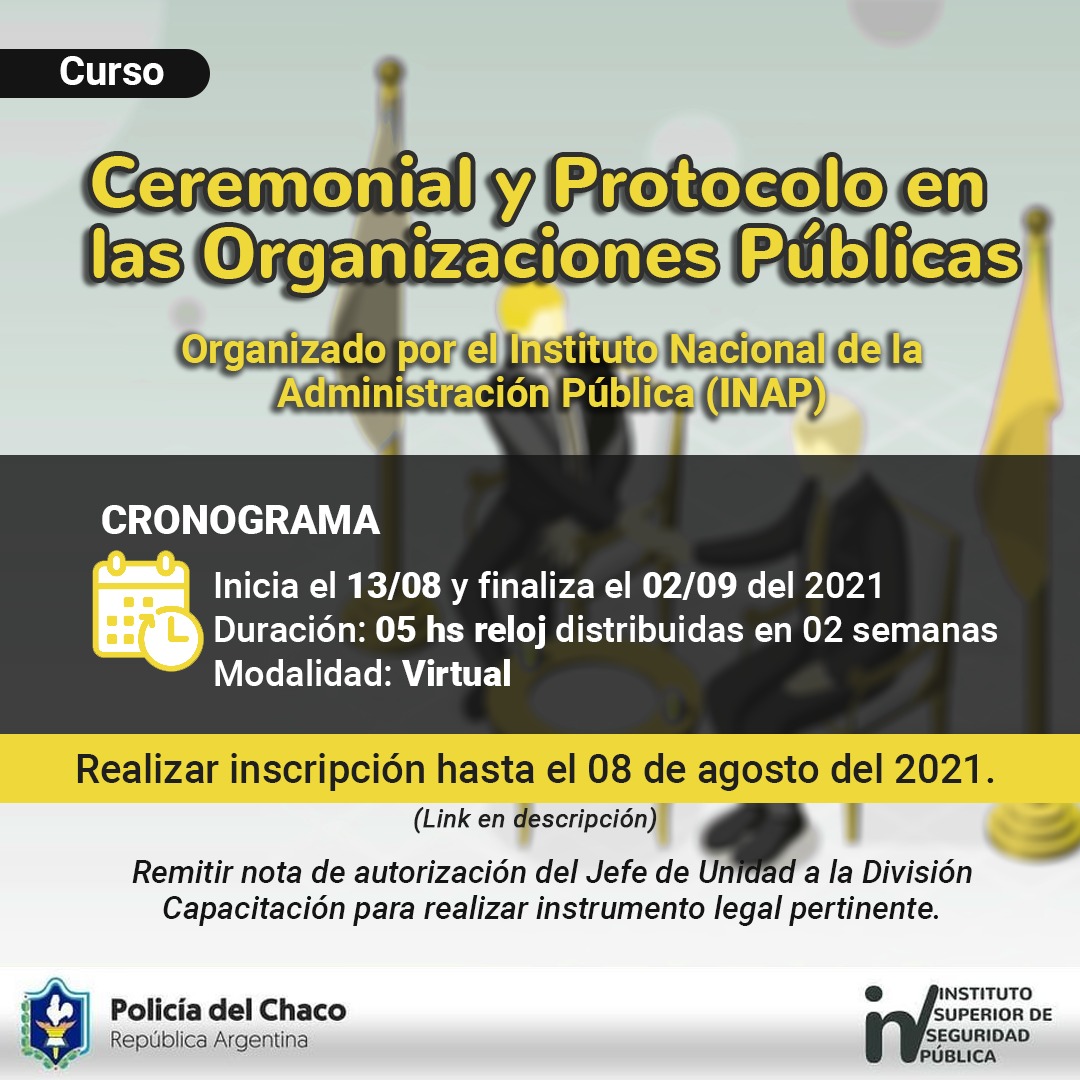 Curso

Ceremonial y Protocolo en las Organizaciones Públicas

Organizado por el Instituto Nacional de la Administración Pública (INAP)

CRONOGRAMA

Inicia el 13/08 y finaliza el 02/09 del 2021
Duración: 05 hs reloj distribuidas en 02 semanas
Modalidad: Virtual

Realizar inscripción hasta el 08 de agosto del 2021.

(Link en descripción)

Remitir nota de autorización del Jefe de Unidad a la División Capacitación para realizar instrumento legal pertinente.

Policía del Chaco
República Argentina

INSTITUTO
SUPERIOR DE
SEGURIDAD
PÚBLICA